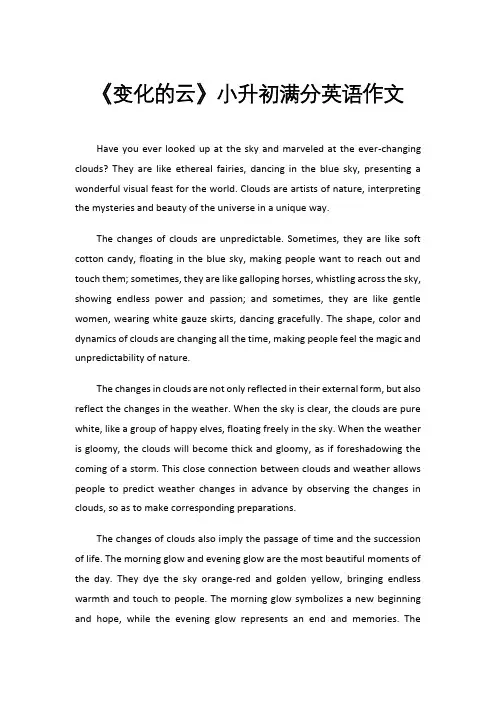 《变化的云》小升初满分英语作文

Have you ever looked up at the sky and marveled at the ever-changing clouds? They are like ethereal fairies, dancing in the blue sky, presenting a wonderful visual feast for the world. Clouds are artists of nature, interpreting the mysteries and beauty of the universe in a unique way.

The changes of clouds are unpredictable. Sometimes, they are like soft cotton candy, floating in the blue sky, making people want to reach out and touch them; sometimes, they are like galloping horses, whistling across the sky, showing endless power and passion; and sometimes, they are like gentle women, wearing white gauze skirts, dancing gracefully. The shape, color and dynamics of clouds are changing all the time, making people feel the magic and unpredictability of nature.

The changes in clouds are not only reflected in their external form, but also reflect the changes in the weather. When the sky is clear, the clouds are pure white, like a group of happy elves, floating freely in the sky. When the weather is gloomy, the clouds will become thick and gloomy, as if foreshadowing the coming of a storm. This close connection between clouds and weather allows people to predict weather changes in advance by observing the changes in clouds, so as to make corresponding preparations.

The changes of clouds also imply the passage of time and the succession of life. The morning glow and evening glow are the most beautiful moments of the day. They dye the sky orange-red and golden yellow, bringing endless warmth and touch to people. The morning glow symbolizes a new beginning and hope, while the evening glow represents an end and memories. The